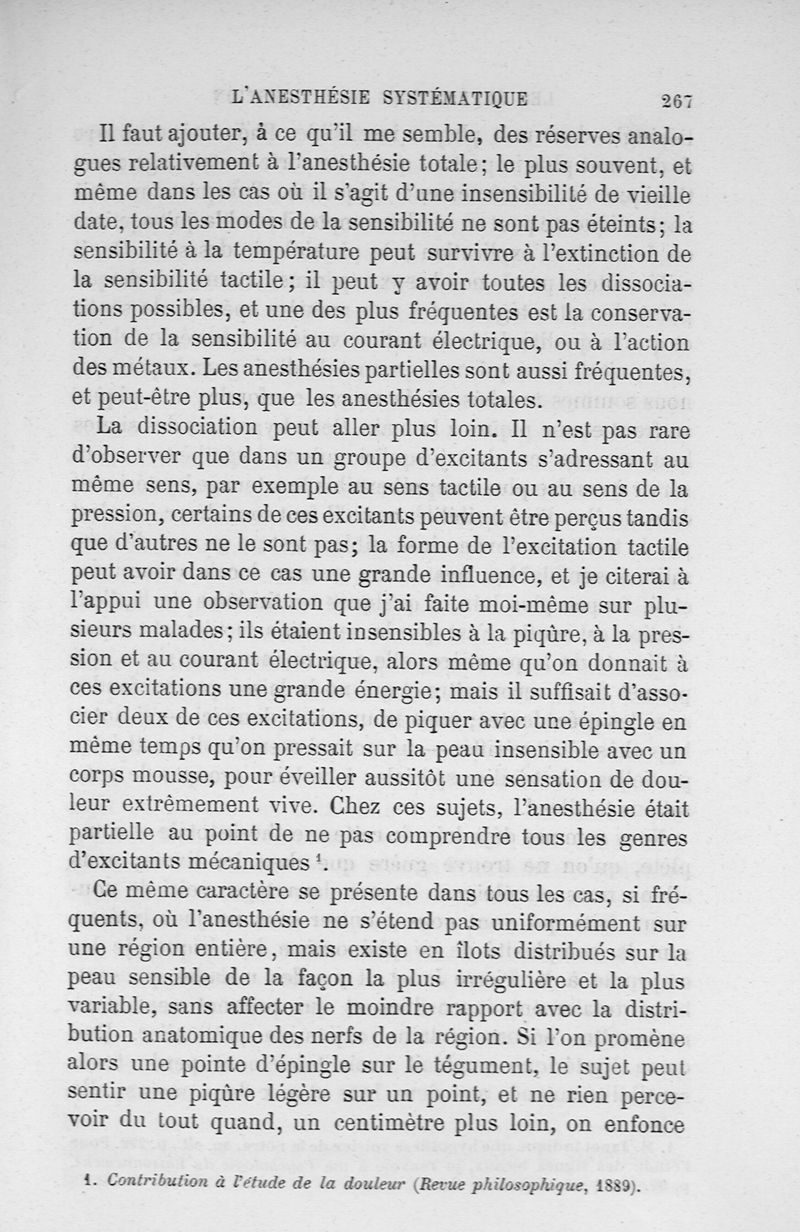 L'ANESTHÉSIE SYSTÉMATIQUE 267

Il faut ajouter, à ce qu'il me semble, des réserves analogues relativement à l'anesthésie totale; le plus souvent, et même dans les cas où il s'agit d'une insensibilité de vieille date, tous les modes de la sensibilité ne sont pas éteints; la sensibilité à la température peut survivre à l'extinction de la sensibilité tactile; il peut y avoir toutes les dissociations possibles, et une des plus fréquentes est la conservation de la sensibilité au courant électrique, ou à l'action des métaux. Les anesthésies partielles sont aussi fréquentes, et peut-être plus, que les anesthésies totales.

La dissociation peut aller plus loin. Il n'est pas rare d'observer que dans un groupe d'excitants s'adressant au même sens, par exemple au sens tactile ou au sens de la pression, certains de ces excitants peuvent être perçus tandis que d'autres ne le sont pas; la forme de l'excitation tactile peut avoir dans ce cas une grande influence, et je citerai à l'appui une observation que j'ai faite moi-même sur plusieurs malades; ils étaient insensibles à la piqûre, à la pression et au courant électrique, alors même qu'on donnait à ces excitations une grande énergie; mais il suffisait d'associer deux de ces excitations, de piquer avec une épingle en même temps qu'on pressait sur la peau insensible avec un corps mousse, pour éveiller aussitôt une sensation de douleur extrêmement vive. Chez ces sujets, l'anesthésie était partielle au point de ne pas comprendre tous les genres d'excitants mécaniques $^1$.

Ce même caractère se présente dans tous les cas, si fréquents, où l'anesthésie ne s'étend pas uniformément sur une région entière, mais existe en îlots distribués sur la peau sensible de la façon la plus irrégulière et la plus variable, sans affecter le moindre rapport avec la distribution anatomique des nerfs de la région. Si l'on promène alors une pointe d'épingle sur le tégument, le sujet peut sentir une piqûre légère sur un point, et ne rien percevoir du tout quand, un centimètre plus loin, on enfonce

1. Contribution à l'étude de la douleur (Revue philosophique, 1889).